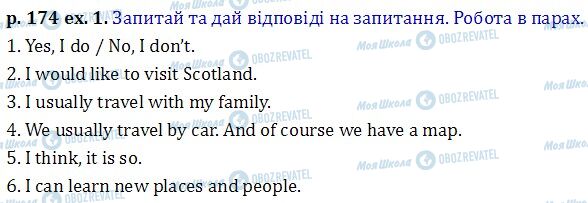 p. 174 ex. 1. Запитай та дай відповіді на запитання. Робота в парах.
1. Yes, I do / No, I don't.
2. I would like to visit Scotland.
3. I usually travel with my family.
4. We usually travel by car. And of course we have a map.
5. I think, it is so.
6. I can learn new places and people.

Моя Школа OBOZREVATEL